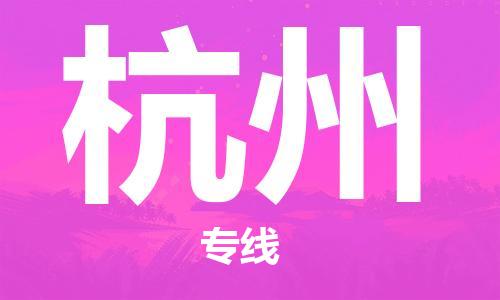 杭州

专线